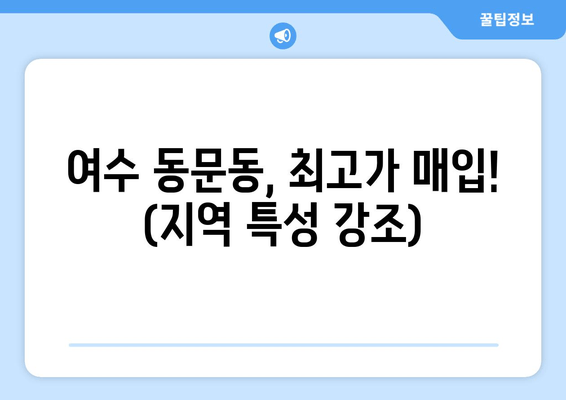 꿀팁정보

여수 동문동, 최고가 매입! (지역 특성 강조)